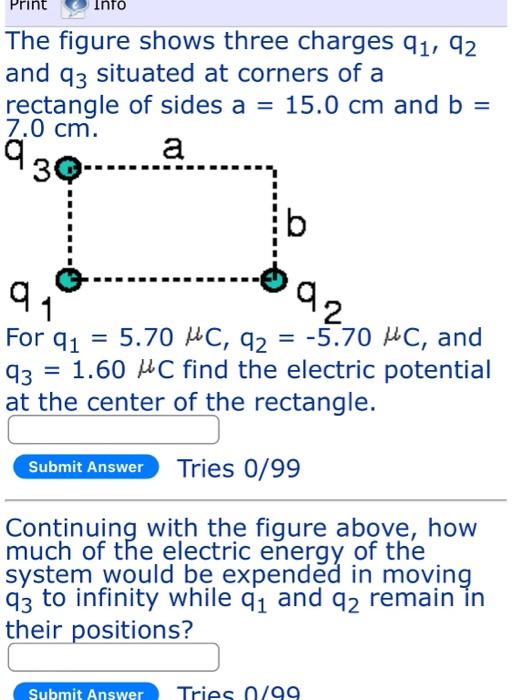 Print Info

The figure shows three charges $q_1$, $q_2$ and $q_3$ situated at corners of a rectangle of sides a = 15.0 cm and b = 7.0 cm.

$q_3$ a b $q_1$ $q_2$

For $q_1$ = 5.70 $\mu$C, $q_2$ = -5.70 $\mu$C, and $q_3$ = 1.60 $\mu$C find the electric potential at the center of the rectangle.

Submit Answer Tries 0/99

Continuing with the figure above, how much of the electric energy of the system would be expended in moving $q_3$ to infinity while $q_1$ and $q_2$ remain in their positions?

Submit Answer Tries 0/99